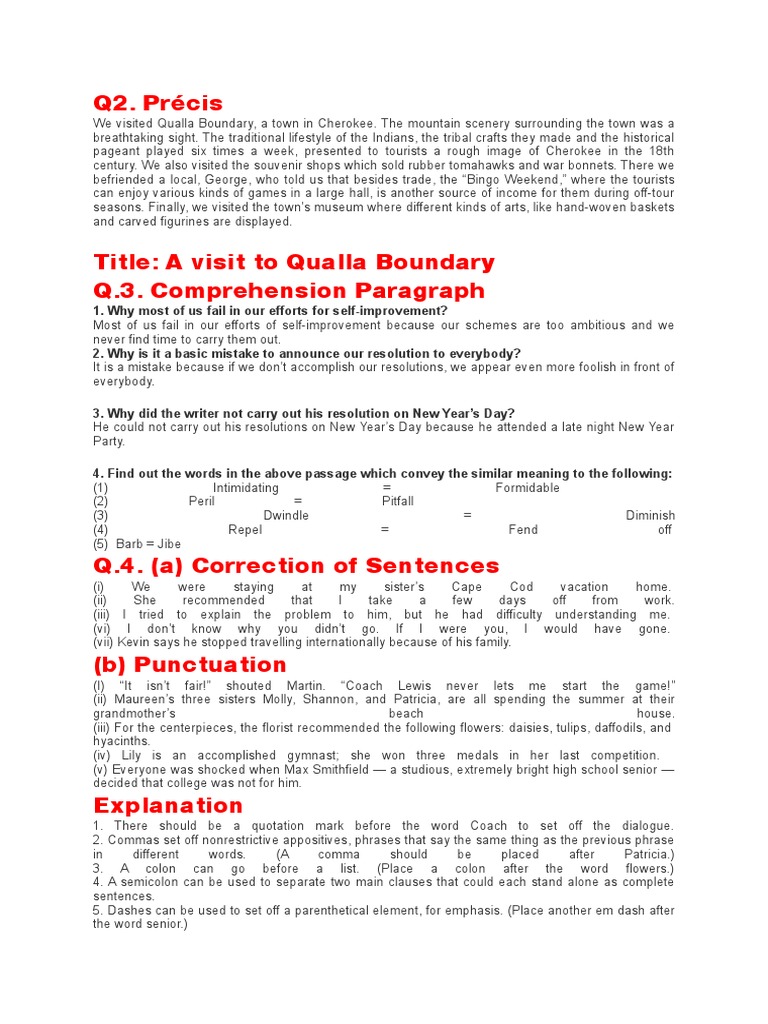 Q2. Précis
We visited Qualla Boundary, a town in Cherokee. The mountain scenery surrounding the town was a breathtaking sight. The traditional lifestyle of the Indians, the tribal crafts they made and the historical pageant played six times a week, presented to tourists a rough image of Cherokee in the 18th century. We also visited the souvenir shops which sold rubber tomahawks and war bonnets. There we befriended a local, George, who told us that besides trade, the "Bingo Weekend," where the tourists can enjoy various kinds of games in a large hall, is another source of income for them during off-tour seasons. Finally, we visited the town's museum where different kinds of arts, like hand-woven baskets and carved figurines are displayed.

Title: A visit to Qualla Boundary
Q.3. Comprehension Paragraph
1. Why most of us fail in our efforts for self-improvement?
Most of us fail in our efforts of self-improvement because our schemes are too ambitious and we never find time to carry them out.
2. Why is it a basic mistake to announce our resolution to everybody?
It is a mistake because if we don't accomplish our resolutions, we appear even more foolish in front of everybody.

3. Why did the writer not carry out his resolution on New Year's Day?
He could not carry out his resolutions on New Year's Day because he attended a late night New Year Party.

4. Find out the words in the above passage which convey the similar meaning to the following:
(1) Intimidating = Formidable
(2) Peril = Pitfall
(3) Dwindle = Diminish
(4) Repel = Fend off
(5) Barb = Jibe

Q.4. (a) Correction of Sentences
(i) We were staying at my sister's Cape Cod vacation home.
(ii) She recommended that I take a few days off from work.
(iii) I tried to explain the problem to him, but he had difficulty understanding me.
(vi) I don't know why you didn't go. If I were you, I would have gone.
(vii) Kevin says he stopped travelling internationally because of his family.

(b) Punctuation
(I) "It isn't fair!" shouted Martin. "Coach Lewis never lets me start the game!"
(ii) Maureen's three sisters Molly, Shannon, and Patricia, are all spending the summer at their grandmother's beach house.
(iii) For the centerpieces, the florist recommended the following flowers: daisies, tulips, daffodils, and hyacinths.
(iv) Lily is an accomplished gymnast; she won three medals in her last competition.
(v) Everyone was shocked when Max Smithfield — a studious, extremely bright high school senior — decided that college was not for him.

Explanation
1. There should be a quotation mark before the word Coach to set off the dialogue.
2. Commas set off nonrestrictive appositives, phrases that say the same thing as the previous phrase in different words. (A comma should be placed after Patricia.)
3. A colon can go before a list. (Place a colon after the word flowers.)
4. A semicolon can be used to separate two main clauses that could each stand alone as complete sentences.
5. Dashes can be used to set off a parenthetical element, for emphasis. (Place another em dash after the word senior.)